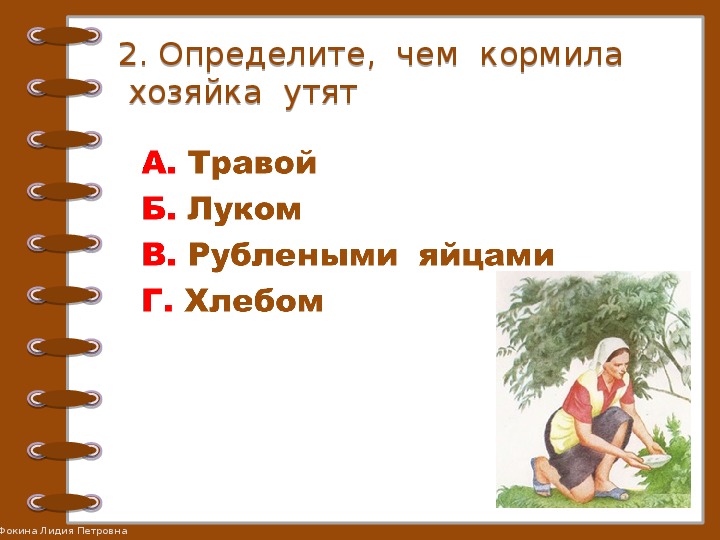 2. Определите, чем кормила хозяйка утят

А. Травой
Б. Луком
В. Рублеными яйцами
Г. Хлебом

Фокина Лидия Петровна